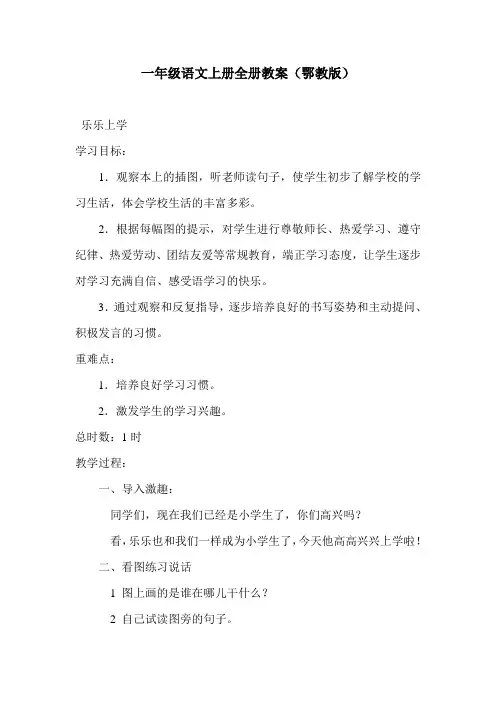 一年级语文上册全册教案（鄂教版）

乐乐上学

学习目标：

1．观察本上的插图，听老师读句子，使学生初步了解学校的学习生活，体会学校生活的丰富多彩。

2．根据每幅图的提示，对学生进行尊敬师长、热爱学习、遵守纪律、热爱劳动、团结友爱等常规教育，端正学习态度，让学生逐步对学习充满自信、感受语学习的快乐。

3．通过观察和反复指导，逐步培养良好的书写姿势和主动提问、积极发言的习惯。

重难点：

1．培养良好学习习惯。

2．激发学生的学习兴趣。

总时数：1 时

教学过程：

一、导入激趣：

同学们，现在我们已经是小学生了，你们高兴吗？

看，乐乐也和我们一样成为小学生了，今天他高高兴兴上学啦！

二、看图练习说话

1 图上画的是谁在哪儿干什么？

2 自己试读图旁的句子。